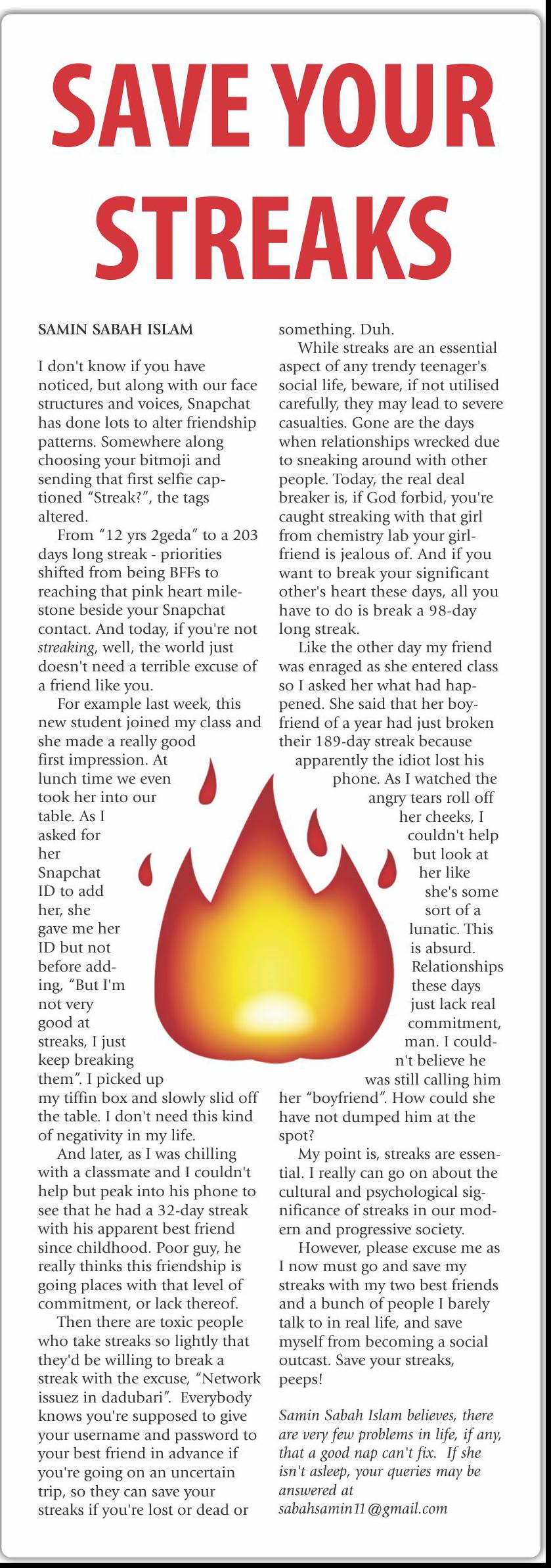 SAVE YOUR STREAKS

SAMIN SABAH ISLAM

I don't know if you have noticed, but along with our face structures and voices, Snapchat has done lots to alter friendship patterns. Somewhere along choosing your bitmoji and sending that first selfie captioned "Streak?", the tags altered.

From "12 yrs 2geda" to a 203 days long streak - priorities shifted from being BFFs to reaching that pink heart milestone beside your Snapchat contact. And today, if you're not streaking, well, the world just doesn't need a terrible excuse of a friend like you.

For example last week, this new student joined my class and she made a really good first impression. At lunch time we even took her into our table. As I asked for her Snapchat ID to add her, she gave me her ID but not before adding, "But I'm not very good at streaks, I just keep breaking them". I picked up my tiffin box and slowly slid off the table. I don't need this kind of negativity in my life.

And later, as I was chilling with a classmate and I couldn't help but peak into his phone to see that he had a 32-day streak with his apparent best friend since childhood. Poor guy, he really thinks this friendship is going places with that level of commitment, or lack thereof.

Then there are toxic people who take streaks so lightly that they'd be willing to break a streak with the excuse, "Network issuez in dadubari". Everybody knows you're supposed to give your username and password to your best friend in advance if you're going on an uncertain trip, so they can save your streaks if you're lost or dead or something. Duh.

While streaks are an essential aspect of any trendy teenager's social life, beware, if not utilised carefully, they may lead to severe casualties. Gone are the days when relationships wrecked due to sneaking around with other people. Today, the real deal breaker is, if God forbid, you're caught streaking with that girl from chemistry lab your girlfriend is jealous of. And if you want to break your significant other's heart these days, all you have to do is break a 98-day long streak.

Like the other day my friend was enraged as she entered class so I asked her what had happened. She said that her boyfriend of a year had just broken their 189-day streak because apparently the idiot lost his phone. As I watched the angry tears roll off her cheeks, I couldn't help but look at her like she's some sort of a lunatic. This is absurd. Relationships these days just lack real commitment, man. I couldn't believe he was still calling him her "boyfriend". How could she have not dumped him at the spot?

My point is, streaks are essential. I really can go on about the cultural and psychological significance of streaks in our modern and progressive society.

However, please excuse me as I now must go and save my streaks with my two best friends and a bunch of people I barely talk to in real life, and save myself from becoming a social outcast. Save your streaks, peeps!

Samin Sabah Islam believes, there are very few problems in life, if any, that a good nap can't fix. If she isn't asleep, your queries may be answered at sabahsamin11@gmail.com